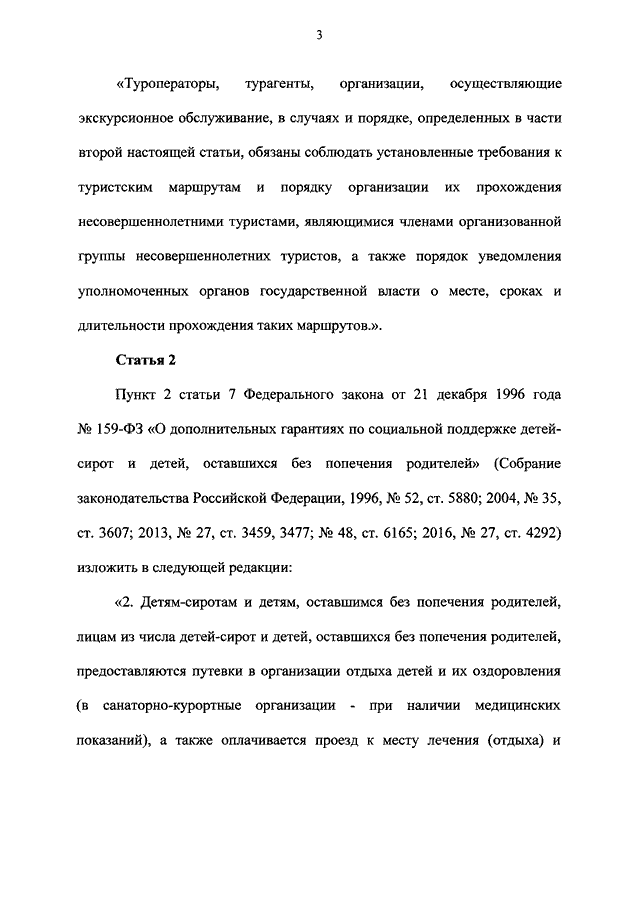 3

«Туроператоры, турагенты, организации, осуществляющие экскурсионное обслуживание, в случаях и порядке, определенных в части второй настоящей статьи, обязаны соблюдать установленные требования к туристским маршрутам и порядку организации их прохождения несовершеннолетними туристами, являющимися членами организованной группы несовершеннолетних туристов, а также порядок уведомления уполномоченных органов государственной власти о месте, сроках и длительности прохождения таких маршрутов.».

Статья 2

Пункт 2 статьи 7 Федерального закона от 21 декабря 1996 года № 159-ФЗ «О дополнительных гарантиях по социальной поддержке детей-сирот и детей, оставшихся без попечения родителей» (Собрание законодательства Российской Федерации, 1996, № 52, ст. 5880; 2004, № 35, ст. 3607; 2013, № 27, ст. 3459, 3477; № 48, ст. 6165; 2016, № 27, ст. 4292) изложить в следующей редакции:

«2. Детям-сиротам и детям, оставшимся без попечения родителей, лицам из числа детей-сирот и детей, оставшихся без попечения родителей, предоставляются путевки в организации отдыха детей и их оздоровления (в санаторно-курортные организации - при наличии медицинских показаний), а также оплачивается проезд к месту лечения (отдыха) и